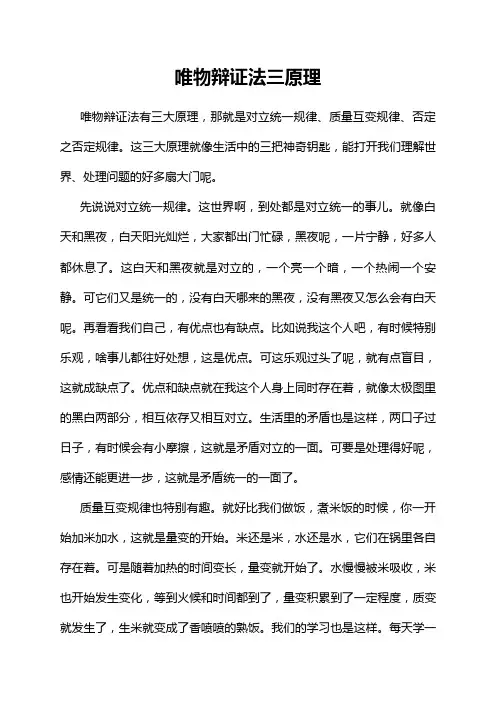 唯物辩证法三原理

唯物辩证法有三大原理，那就是对立统一规律、质量互变规律、否定之否定规律。这三大原理就像生活中的三把神奇钥匙，能打开我们理解世界、处理问题的好多扇大门呢。

先说说对立统一规律。这世界啊，到处都是对立统一的事儿。就像白天和黑夜，白天阳光灿烂，大家都出门忙碌，黑夜呢，一片宁静，好多人都休息了。这白天和黑夜就是对立的，一个亮一个暗，一个热闹一个安静。可它们又是统一的，没有白天哪来的黑夜，没有黑夜又怎么会有白天呢。再看看我们自己，有优点也有缺点。比如说我这个人吧，有时候特别乐观，啥事儿都往好处想，这是优点。可这乐观过头了呢，就有点盲目，这就成缺点了。优点和缺点就在我这个人身上同时存在着，就像太极图里的黑白两部分，相互依存又相互对立。生活里的矛盾也是这样，两口子过日子，有时候会有小摩擦，这就是矛盾对立的一面。可要是处理得好呢，感情还能更进一步，这就是矛盾统一的一面了。

质量互变规律也特别有趣。就好比我们做饭，煮米饭的时候，你一开始加米加水，这就是量变的开始。米还是米，水还是水，它们在锅里各自存在着。可是随着加热的时间变长，量变就开始了。水慢慢被米吸收，米也开始发生变化，等到火候和时间都到了，量变积累到了一定程度，质变就发生了，生米就变成了香喷喷的熟饭。我们的学习也是这样。每天学一